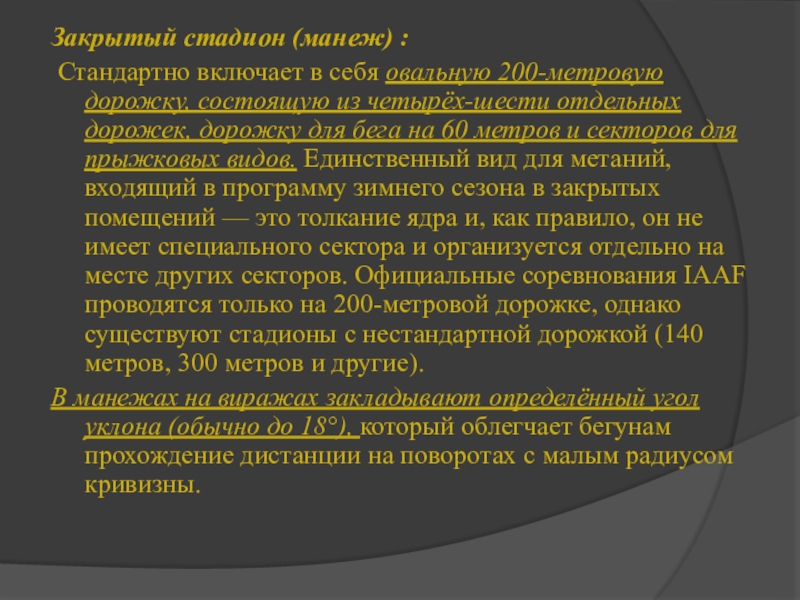 Закрытый стадион (манеж) :

Стандартно включает в себя овальную 200-метровую дорожку, состоящую из четырёх-шести отдельных дорожек, дорожку для бега на 60 метров и секторов для прыжковых видов. Единственный вид для метаний, входящий в программу зимнего сезона в закрытых помещений — это толкание ядра и, как правило, он не имеет специального сектора и организуется отдельно на месте других секторов. Официальные соревнования IAAF проводятся только на 200-метровой дорожке, однако существуют стадионы с нестандартной дорожкой (140 метров, 300 метров и другие).

В манежах на виражах закладывают определённый угол уклона (обычно до 18°), который облегчает бегунам прохождение дистанции на поворотах с малым радиусом кривизны.